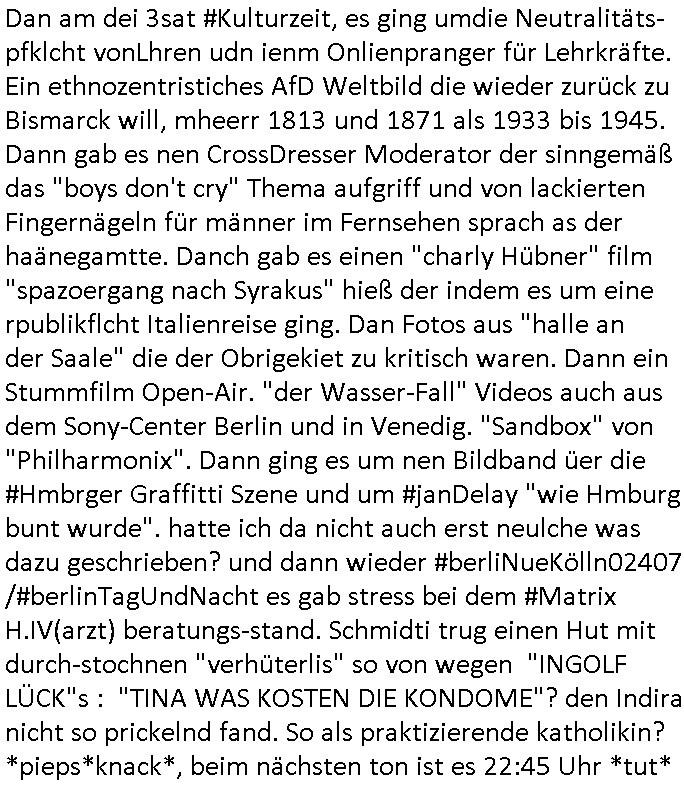 Dan am dei 3sat #Kulturzeit, es ging umdie Neutralitätspfklcht vonLhren udn ienm Onlienpranger für Lehrkräfte. Ein ethnozentristiches AfD Weltbild die wieder zurück zu Bismarck will, mheerr 1813 und 1871 als 1933 bis 1945. Dann gab es nen CrossDresser Moderator der sinngemäß das "boys don't cry" Thema aufgriff und von lackierten Fingernägeln für männer im Fernsehen sprach as der haänegamtte. Danch gab es einen "charly Hübner" film "spazoergang nach Syrakus" hieß der indem es um eine rpublikflcht Italienreise ging. Dan Fotos aus "halle an der Saale" die der Obrigekiet zu kritisch waren. Dann ein Stummfilm Open-Air. "der Wasser-Fall" Videos auch aus dem Sony-Center Berlin und in Venedig. "Sandbox" von "Philharmonix". Dann ging es um nen Bildband üer die #Hmbrger Graffitti Szene und um #janDelay "wie Hmburg bunt wurde". hatte ich da nicht auch erst neulche was dazu geschrieben? und dann wieder #berliNueKölln02407 /#berlinTagUndNacht es gab stress bei dem #Matrix H.IV(arzt) beratungs-stand. Schmidti trug einen Hut mit durch-stochnen "verhüterlis" so von wegen "INGOLF LÜCK"s : "TINA WAS KOSTEN DIE KONDOME"? den Indira nicht so prickelnd fand. So als praktizierende katholikin? *pieps*knack*, beim nächsten ton ist es 22:45 Uhr *tut*